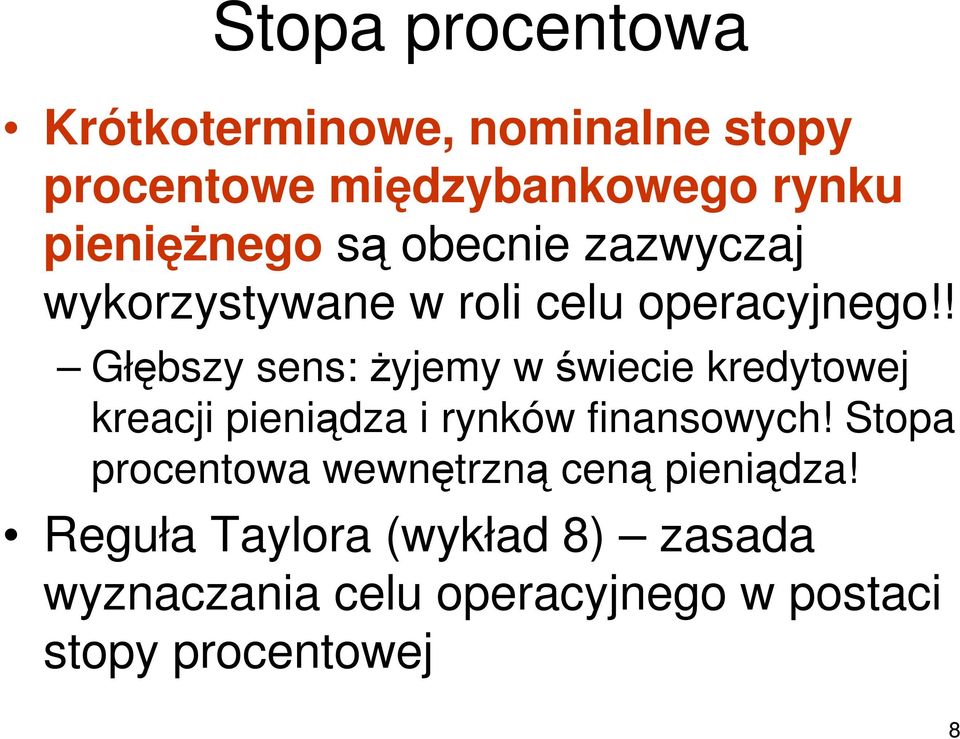 Stopa procentowa

• Krótkoterminowe, nominalne stopy procentowe międzybankowego rynku pieniężnego są obecnie zazwyczaj wykorzystywane w roli celu operacyjnego!!

– Głębszy sens: żyjemy w świecie kredytowej kreacji pieniądza i rynków finansowych! Stopa procentowa wewnętrzną ceną pieniądza!

• Reguła Taylora (wykład 8) – zasada wyznaczania celu operacyjnego w postaci stopy procentowej

8